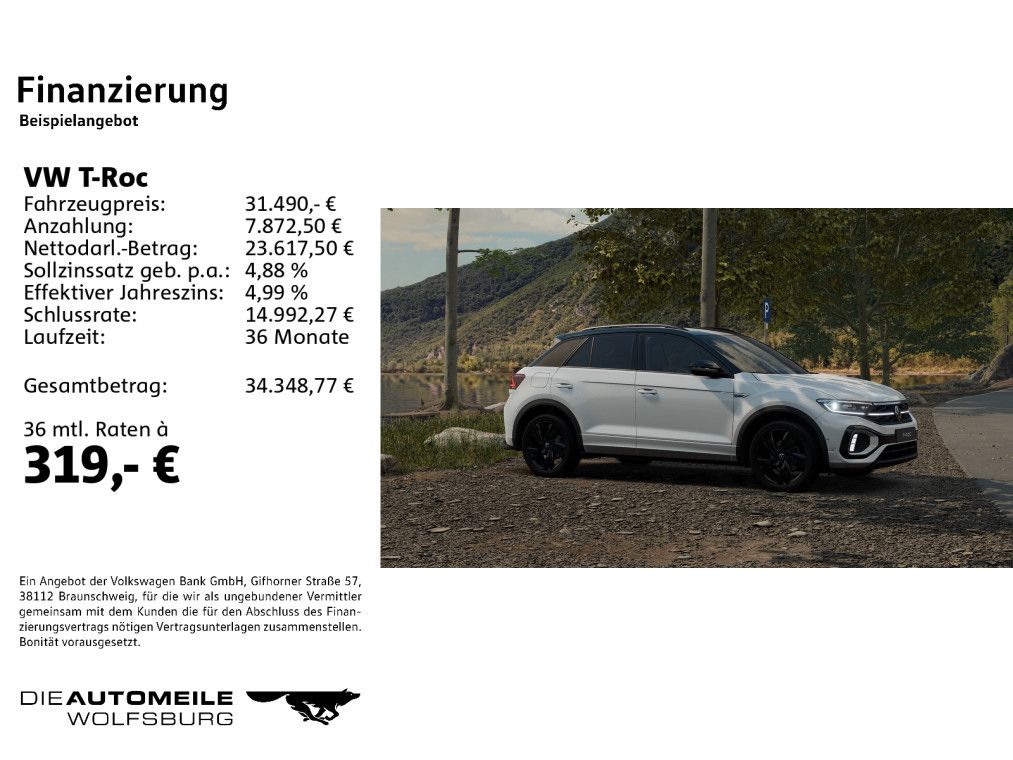 Finanzierung
Beispielangebot

VW T-Roc
Fahrzeugpreis: 31.490,- €
Anzahlung: 7.872,50 €
Nettodarl.-Betrag: 23.617,50 €
Sollzinssatz geb. p.a.: 4,88 %
Effektiver Jahreszins: 4,99 %
Schlussrate: 14.992,27 €
Laufzeit: 36 Monate

Gesamtbetrag: 34.348,77 €

36 mtl. Raten à
319,- €

Ein Angebot der Volkswagen Bank GmbH, Gifhorner Straße 57, 38112 Braunschweig, für die wir als ungebundener Vermittler gemeinsam mit dem Kunden die für den Abschluss des Finanzierungsvertrags nötigen Vertragsunterlagen zusammenstellen. Bonität vorausgesetzt.

DIE AUTOMEILE
WOLFSBURG